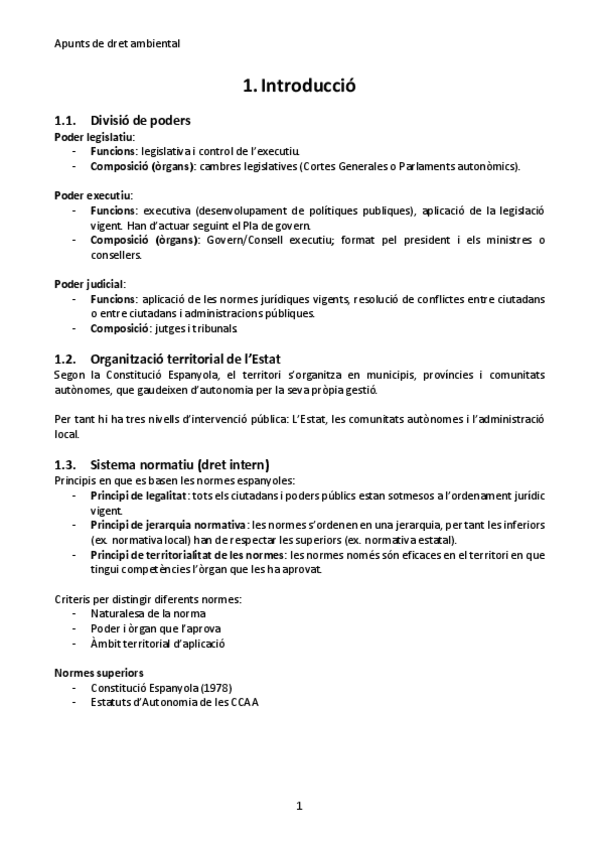 Apunts de dret ambiental

1. Introducció

1.1. Divisió de poders

Poder legislatiu:
- Funcions: legislativa i control de l'executiu.
- Composició (òrgans): cambres legislatives (Cortes Generales o Parlaments autonòmics).

Poder executiu:
- Funcions: executiva (desenvolupament de polítiques publiques), aplicació de la legislació vigent. Han d'actuar seguint el Pla de govern.
- Composició (òrgans): Govern/Consell executiu; format pel president i els ministres o consellers.

Poder judicial:
- Funcions: aplicació de les normes jurídiques vigents, resolució de conflictes entre ciutadans o entre ciutadans i administracions públiques.
- Composició: jutges i tribunals.

1.2. Organització territorial de l'Estat

Segon la Constitució Espanyola, el territori s'organitza en municipis, províncies i comunitats autònomes, que gaudeixen d'autonomia per la seva pròpia gestió.

Per tant hi ha tres nivells d'intervenció pública: L'Estat, les comunitats autònomes i l'administració local.

1.3. Sistema normatiu (dret intern)

Principis en que es basen les normes espanyoles:
- Principi de legalitat: tots els ciutadans i poders públics estan sotmesos a l'ordenament jurídic vigent.
- Principi de jerarquia normativa: les normes s'ordenen en una jerarquia, per tant les inferiors (ex. normativa local) han de respectar les superiors (ex. normativa estatal).
- Principi de territorialitat de les normes: les normes només són eficaces en el territori en que tingui competències l'òrgan que les ha aprovat.

Criteris per distingir diferents normes:
- Naturalesa de la norma
- Poder i òrgan que l'aprova
- Àmbit territorial d'aplicació

Normes superiors
- Constitució Espanyola (1978)
- Estatuts d'Autonomia de les CCAA

1